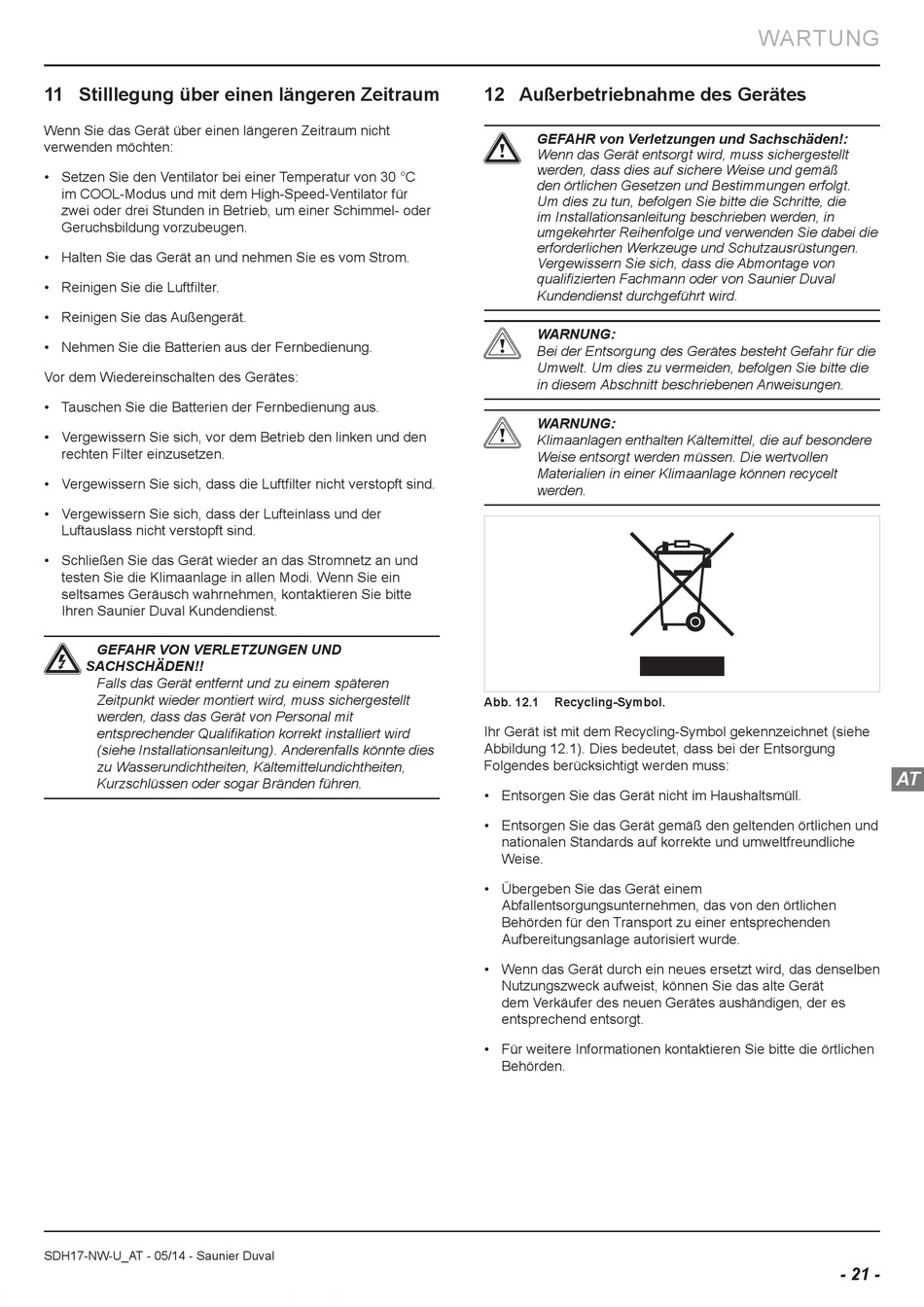 WARTUNG

11 Stilllegung über einen längeren Zeitraum

Wenn Sie das Gerät über einen längeren Zeitraum nicht verwenden möchten:

• Setzen Sie den Ventilator bei einer Temperatur von 30 °C im COOL-Modus und mit dem High-Speed-Ventilator für zwei oder drei Stunden in Betrieb, um einer Schimmel- oder Geruchsbildung vorzubeugen.

• Halten Sie das Gerät an und nehmen Sie es vom Strom.

• Reinigen Sie die Luftfilter.

• Reinigen Sie das Außengerät.

• Nehmen Sie die Batterien aus der Fernbedienung.

Vor dem Wiedereinschalten des Gerätes:

• Tauschen Sie die Batterien der Fernbedienung aus.

• Vergewissern Sie sich, vor dem Betrieb den linken und den rechten Filter einzusetzen.

• Vergewissern Sie sich, dass die Luftfilter nicht verstopft sind.

• Vergewissern Sie sich, dass der Lufteinlass und der Luftauslass nicht verstopft sind.

• Schließen Sie das Gerät wieder an das Stromnetz an und testen Sie die Klimaanlage in allen Modi. Wenn Sie ein seltsames Geräusch wahrnehmen, kontaktieren Sie bitte Ihren Saunier Duval Kundendienst.

GEFAHR VON VERLETZUNGEN UND SACHSCHÄDEN!!
Falls das Gerät entfernt und zu einem späteren Zeitpunkt wieder montiert wird, muss sichergestellt werden, dass das Gerät von Personal mit entsprechender Qualifikation korrekt installiert wird (siehe Installationsanleitung). Anderenfalls könnte dies zu Wasserundichtheiten, Kältemittelundichtheiten, Kurzschlüssen oder sogar Bränden führen.

12 Außerbetriebnahme des Gerätes

GEFAHR von Verletzungen und Sachschäden!:
Wenn das Gerät entsorgt wird, muss sichergestellt werden, dass dies auf sichere Weise und gemäß den örtlichen Gesetzen und Bestimmungen erfolgt. Um dies zu tun, befolgen Sie bitte die Schritte, die im Installationsanleitung beschrieben werden, in umgekehrter Reihenfolge und verwenden Sie dabei die erforderlichen Werkzeuge und Schutzausrüstungen. Vergewissern Sie sich, dass die Abmontage von qualifizierten Fachmann oder von Saunier Duval Kundendienst durchgeführt wird.

WARNUNG:
Bei der Entsorgung des Gerätes besteht Gefahr für die Umwelt. Um dies zu vermeiden, befolgen Sie bitte die in diesem Abschnitt beschriebenen Anweisungen.

WARNUNG:
Klimaanlagen enthalten Kältemittel, die auf besondere Weise entsorgt werden müssen. Die wertvollen Materialien in einer Klimaanlage können recycelt werden.

Abb. 12.1 Recycling-Symbol.

Ihr Gerät ist mit dem Recycling-Symbol gekennzeichnet (siehe Abbildung 12.1). Dies bedeutet, dass bei der Entsorgung Folgendes berücksichtigt werden muss:

• Entsorgen Sie das Gerät nicht im Haushaltsmüll.

• Entsorgen Sie das Gerät gemäß den geltenden örtlichen und nationalen Standards auf korrekte und umweltfreundliche Weise.

• Übergeben Sie das Gerät einem Abfallentsorgungsunternehmen, das von den örtlichen Behörden für den Transport zu einer entsprechenden Aufbereitungsanlage autorisiert wurde.

• Wenn das Gerät durch ein neues ersetzt wird, das denselben Nutzungszweck aufweist, können Sie das alte Gerät dem Verkäufer des neuen Gerätes aushändigen, der es entsprechend entsorgt.

• Für weitere Informationen kontaktieren Sie bitte die örtlichen Behörden.

AT

SDH17-NW-U_AT - 05/14 - Saunier Duval

- 21 -